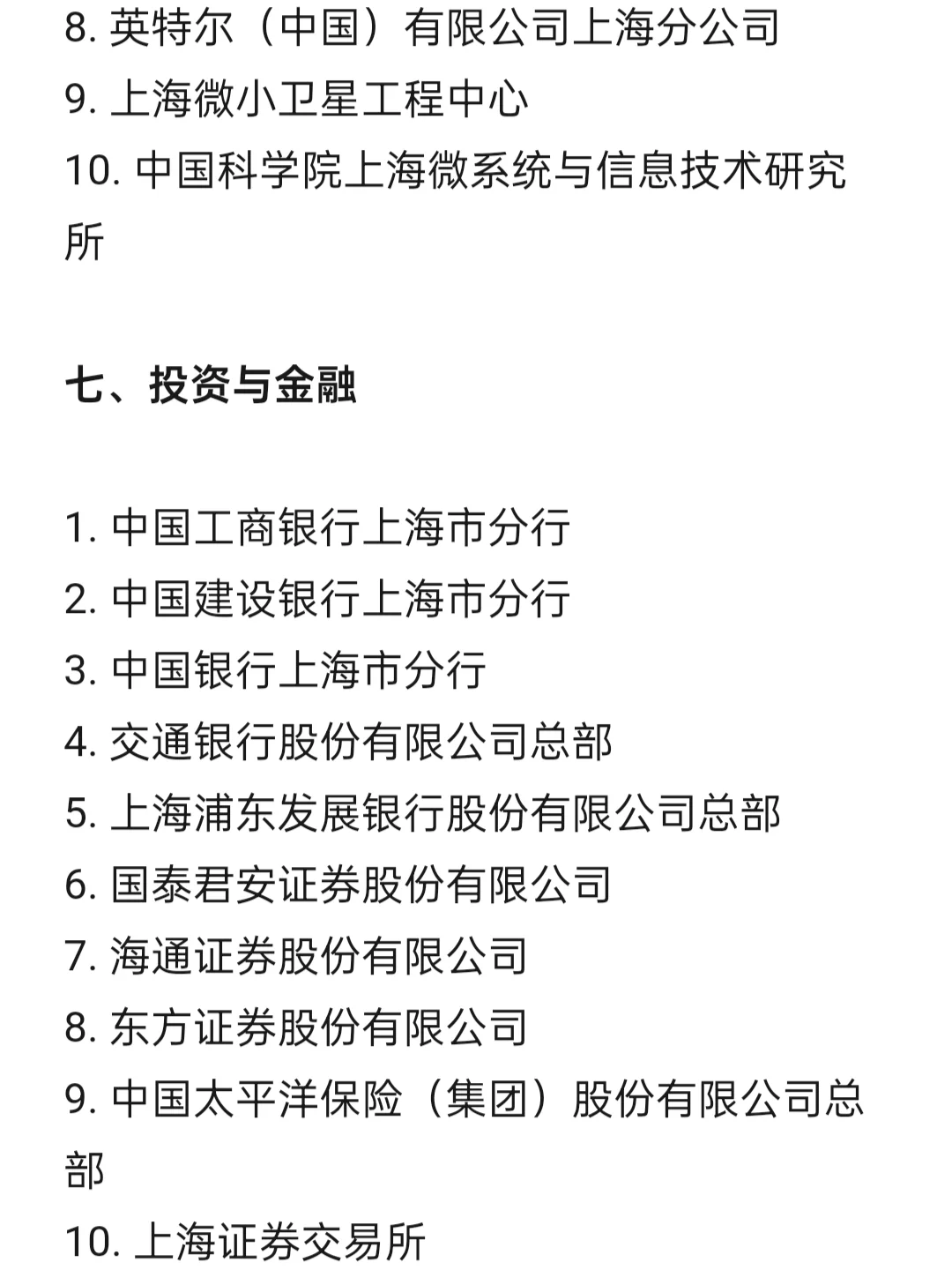 8. 英特尔（中国）有限公司上海分公司
9. 上海微小卫星工程中心
10. 中国科学院上海微系统与信息技术研究所

七、投资与金融

1. 中国工商银行上海市分行
2. 中国建设银行上海市分行
3. 中国银行上海市分行
4. 交通银行股份有限公司总部
5. 上海浦东发展银行股份有限公司总部
6. 国泰君安证券股份有限公司
7. 海通证券股份有限公司
8. 东方证券股份有限公司
9. 中国太平洋保险（集团）股份有限公司总部
10. 上海证券交易所